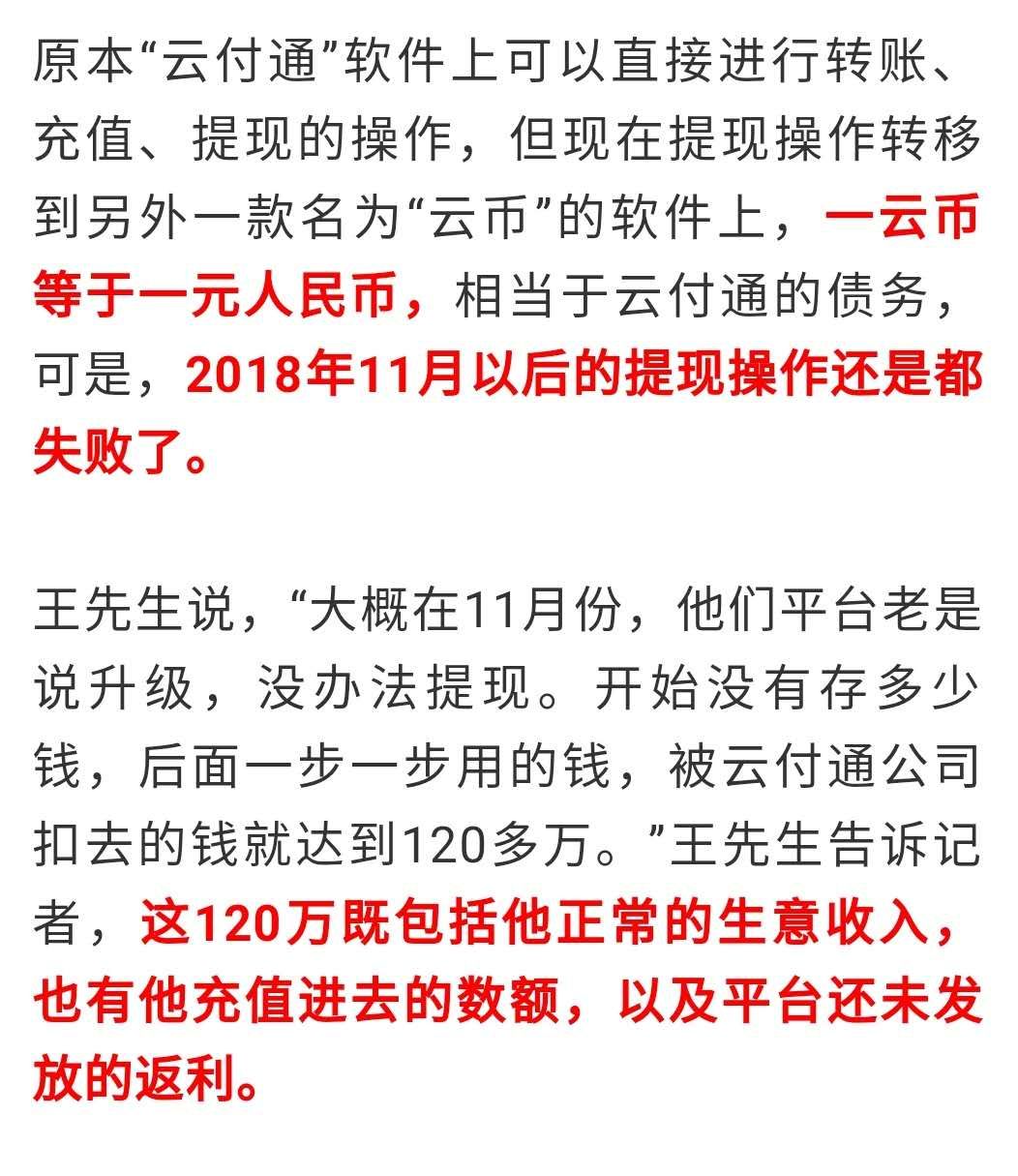 原本“云付通”软件上可以直接进行转账、充值、提现的操作，但现在提现操作转移到另外一款名为“云币”的软件上，一云币等于一元人民币，相当于云付通的债务，可是，2018年11月以后的提现操作还是都失败了。

王先生说，“大概在11月份，他们平台老是说升级，没办法提现。开始没有存多少钱，后面一步一步用的钱，被云付通公司扣去的钱就达到120多万。”王先生告诉记者，这120万既包括他正常的生意收入，也有他充值进去的数额，以及平台还未发放的返利。